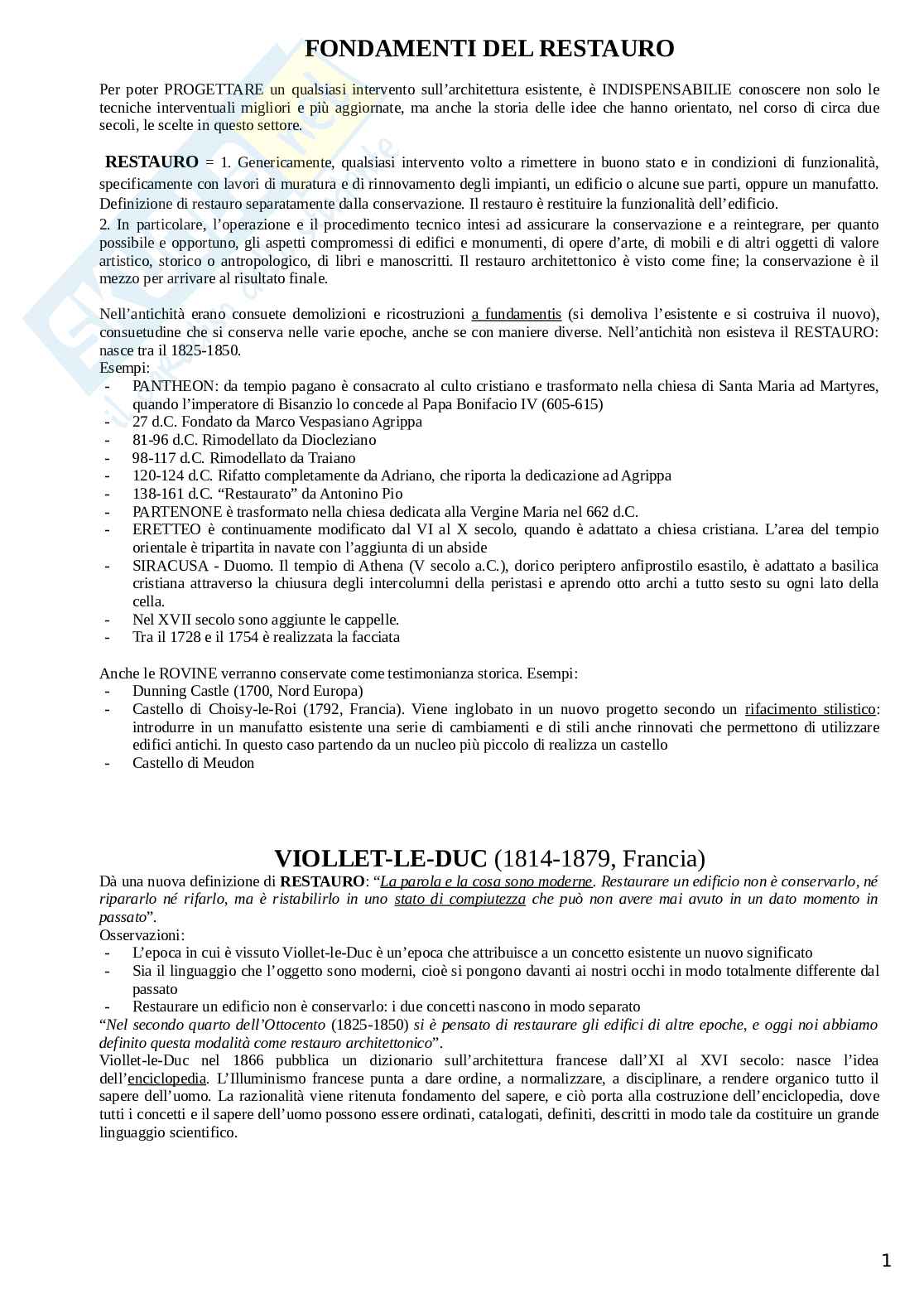 FONDAMENTI DEL RESTAURO

Per poter PROGETTARE un qualsiasi intervento sull'architettura esistente, è INDISPENSABILIE conoscere non solo le tecniche interventuali migliori e più aggiornate, ma anche la storia delle idee che hanno orientato, nel corso di circa due secoli, le scelte in questo settore.

RESTAURO = 1. Genericamente, qualsiasi intervento volto a rimettere in buono stato e in condizioni di funzionalità, specificamente con lavori di muratura e di rinnovamento degli impianti, un edificio o alcune sue parti, oppure un manufatto. Definizione di restauro separatamente dalla conservazione. Il restauro è restituire la funzionalità dell'edificio.
2. In particolare, l'operazione e il procedimento tecnico intesi ad assicurare la conservazione e a reintegrare, per quanto possibile e opportuno, gli aspetti compromessi di edifici e monumenti, di opere d'arte, di mobili e di altri oggetti di valore artistico, storico o antropologico, di libri e manoscritti. Il restauro architettonico è visto come fine; la conservazione è il mezzo per arrivare al risultato finale.

Nell'antichità erano consuete demolizioni e ricostruzioni a fundamentis (si demoliva l'esistente e si costruiva il nuovo), consuetudine che si conserva nelle varie epoche, anche se con maniere diverse. Nell'antichità non esisteva il RESTAURO: nasce tra il 1825-1850.
Esempi:
- PANTHEON: da tempio pagano è consacrato al culto cristiano e trasformato nella chiesa di Santa Maria ad Martyres, quando l'imperatore di Bisanzio lo concede al Papa Bonifacio IV (605-615)
- 27 d.C. Fondato da Marco Vespasiano Agrippa
- 81-96 d.C. Rimodellato da Diocleziano
- 98-117 d.C. Rimodellato da Traiano
- 120-124 d.C. Rifatto completamente da Adriano, che riporta la dedicazione ad Agrippa
- 138-161 d.C. "Restaurato" da Antonino Pio
- PARTENONE è trasformato nella chiesa dedicata alla Vergine Maria nel 662 d.C.
- ERETTEO è continuamente modificato dal VI al X secolo, quando è adattato a chiesa cristiana. L'area del tempio orientale è tripartita in navate con l'aggiunta di un abside
- SIRACUSA - Duomo. Il tempio di Athena (V secolo a.C.), dorico periptero anfiprostilo esastilo, è adattato a basilica cristiana attraverso la chiusura degli intercolumni della peristasi e aprendo otto archi a tutto sesto su ogni lato della cella.
- Nel XVII secolo sono aggiunte le cappelle.
- Tra il 1728 e il 1754 è realizzata la facciata

Anche le ROVINE verranno conservate come testimonianza storica. Esempi:
- Dunning Castle (1700, Nord Europa)
- Castello di Choisy-le-Roi (1792, Francia). Viene inglobato in un nuovo progetto secondo un rifacimento stilistico: introdurre in un manufatto esistente una serie di cambiamenti e di stili anche rinnovati che permettono di utilizzare edifici antichi. In questo caso partendo da un nucleo più piccolo di realizza un castello
- Castello di Meudon

VIOLLET-LE-DUC (1814-1879, Francia)
Dà una nuova definizione di RESTAURO: "La parola e la cosa sono moderne. Restaurare un edificio non è conservarlo, né ripararlo né rifarlo, ma è ristabilirlo in uno stato di compiutezza che può non avere mai avuto in un dato momento in passato".
Osservazioni:
- L'epoca in cui è vissuto Viollet-le-Duc è un'epoca che attribuisce a un concetto esistente un nuovo significato
- Sia il linguaggio che l'oggetto sono moderni, cioè si pongono davanti ai nostri occhi in modo totalmente differente dal passato
- Restaurare un edificio non è conservarlo: i due concetti nascono in modo separato
"Nel secondo quarto dell'Ottocento (1825-1850) si è pensato di restaurare gli edifici di altre epoche, e oggi noi abbiamo definito questa modalità come restauro architettonico".
Viollet-le-Duc nel 1866 pubblica un dizionario sull'architettura francese dall'XI al XVI secolo: nasce l'idea dell'enciclopedia. L'Illuminismo francese punta a dare ordine, a normalizzare, a disciplinare, a rendere organico tutto il sapere dell'uomo. La razionalità viene ritenuta fondamento del sapere, e ciò porta alla costruzione dell'enciclopedia, dove tutti i concetti e il sapere dell'uomo possono essere ordinati, catalogati, definiti, descritti in modo tale da costituire un grande linguaggio scientifico.

1